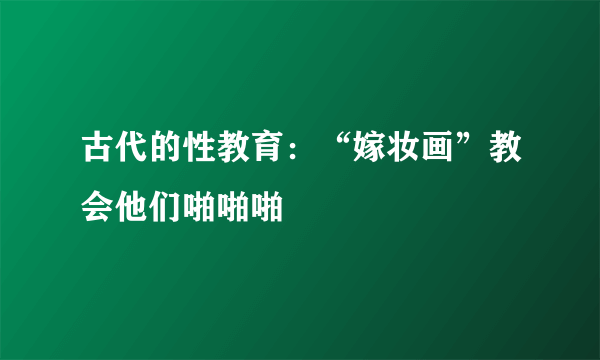 古代的性教育：“嫁妆画”教会他们啪啪啪